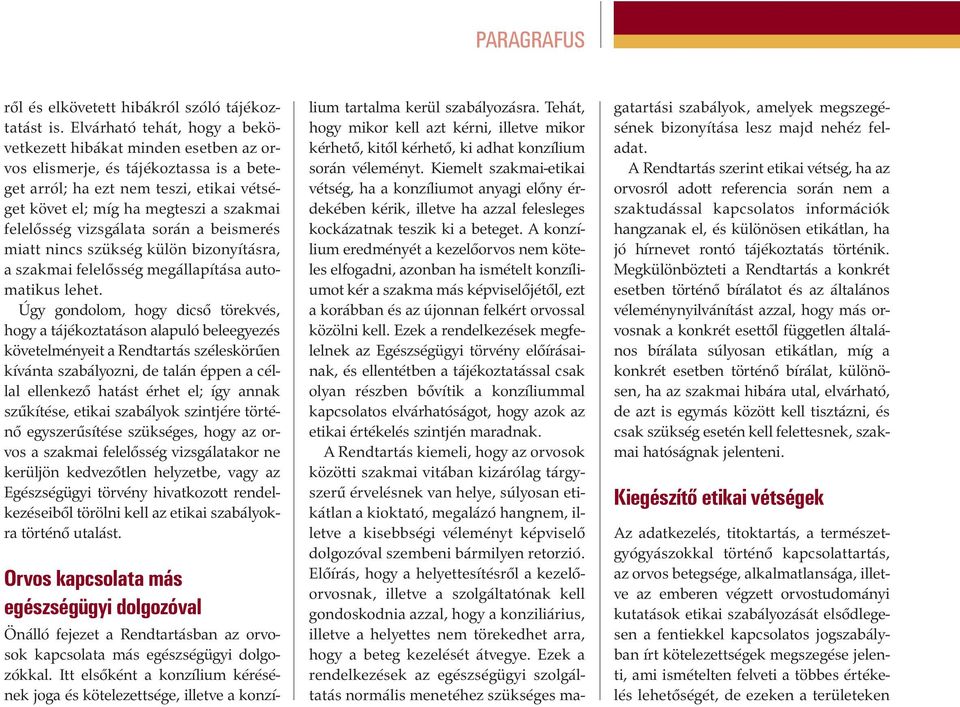 PARAGRAFUS

ről és elkövetett hibákról szóló tájékoztatást is. Elvárható tehát, hogy a bekövetkezett hibákat minden esetben az orvos elismerje, és tájékoztassa is a beteget arról; ha ezt nem teszi, etikai vétséget követ el; míg ha megteszi a szakmai felelősség vizsgálata során a beismerés miatt nincs szükség külön bizonyításra, a szakmai felelősség megállapítása automatikus lehet.

Úgy gondolom, hogy dicső törekvés, hogy a tájékoztatáson alapuló beleegyezés követelményeit a Rendtartás széleskörűen kívánta szabályozni, de talán éppen a céllal ellenkező hatást érhet el; így annak szűkítése, etikai szabályok szintjére történő egyszerűsítése szükséges, hogy az orvos a szakmai felelősség vizsgálatakor ne kerüljön kedvezőtlen helyzetbe, vagy az Egészségügyi törvény hivatkozott rendelkezéseiből törölni kell az etikai szabályokra történő utalást.

Orvos kapcsolata más egészségügyi dolgozóval

Önálló fejezet a Rendtartásban az orvosok kapcsolata más egészségügyi dolgozókkal. Itt elsőként a konzílium kérésének joga és kötelezettsége, illetve a konzílium tartalma kerül szabályozásra. Tehát, hogy mikor kell azt kérni, illetve mikor kérhető, kitől kérhető, ki adhat konzílium során véleményt. Kiemelt szakmai-etikai vétség, ha a konzíliumot anyagi előny érdekében kérik, illetve ha azzal felesleges kockázatnak teszik ki a beteget. A konzílium eredményét a kezelőorvos nem köteles elfogadni, azonban ha ismételt konzíliumot kér a szakma más képviselőjétől, ezt a korábban és az újonnan felkért orvossal közölni kell. Ezek a rendelkezések megfelelnek az Egészségügyi törvény előírásainak, és ellentétben a tájékoztatással csak olyan részben bővítik a konzíliummal kapcsolatos elvárhatóságot, hogy azok az etikai értékelés szintjén maradnak.

A Rendtartás kiemeli, hogy az orvosok közötti szakmai vitában kizárólag tárgyszerű érvelésnek van helye, súlyosan etikátlan a kioktató, megalázó hangnem, illetve a kisebbségi véleményt képviselő dolgozóval szembeni bármilyen retorzió. Előírás, hogy a helyettesítésről a kezelőorvosnak, illetve a szolgáltatónak kell gondoskodnia azzal, hogy a konziliárius, illetve a helyettes nem törekedhet arra, hogy a beteg kezelését átvegye. Ezek a rendelkezések az egészségügyi szolgáltatás normális menetéhez szükséges magatartási szabályok, amelyek megszegésének bizonyítása lesz majd nehéz feladat.

A Rendtartás szerint etikai vétség, ha az orvosról adott referencia során nem a szaktudással kapcsolatos információk hangzanak el, és különösen etikátlan, ha jó hírnevet rontó tájékoztatás történik. Megkülönbözteti a Rendtartás a konkrét esetben történő bírálatot és az általános véleménynyilvánítást azzal, hogy más orvosnak a konkrét esettől független általános bírálata súlyosan etikátlan, míg a konkrét esetben történő bírálat, különösen, ha az szakmai hibára utal, elvárható, de azt is egymás között kell tisztázni, és csak szükség esetén kell felettesnek, szakmai hatóságnak jelenteni.

Kiegészítő etikai vétségek

Az adatkezelés, titoktartás, a természetgyógyászokkal történő kapcsolattartás, az orvos betegsége, alkalmatlansága, illetve az emberen végzett orvostudományi kutatások etikai szabályozását elsődlegesen a fentiekkel kapcsolatos jogszabályban írt kötelezettségek megszegése jelenti, ami ismételten felveti a többes értékelés lehetőségét, de ezeken a területeken